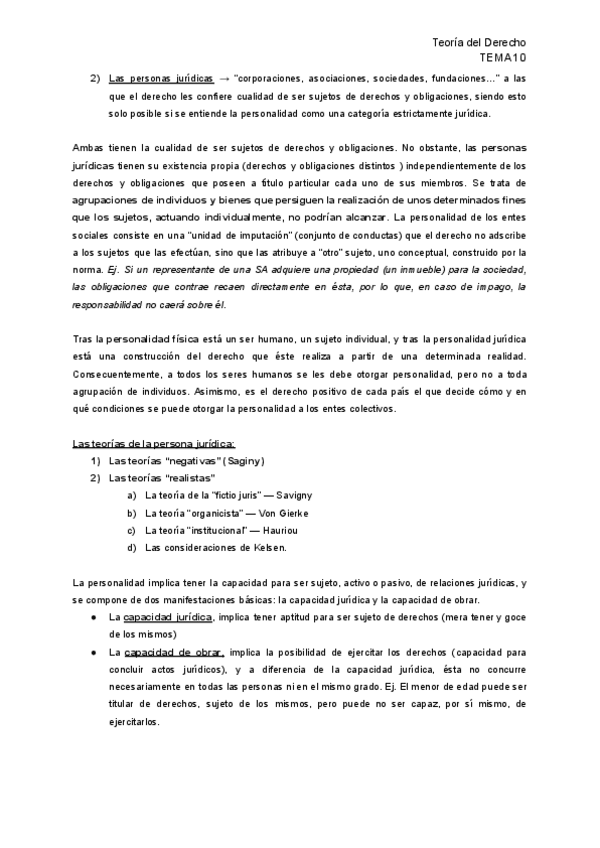 Teoría del Derecho
TEMA10

2) Las personas jurídicas → "corporaciones, asociaciones, sociedades, fundaciones..." a las que el derecho les confiere cualidad de ser sujetos de derechos y obligaciones, siendo esto solo posible si se entiende la personalidad como una categoría estrictamente jurídica.

Ambas tienen la cualidad de ser sujetos de derechos y obligaciones. No obstante, las personas jurídicas tienen su existencia propia (derechos y obligaciones distintos ) independientemente de los derechos y obligaciones que poseen a título particular cada uno de sus miembros. Se trata de agrupaciones de individuos y bienes que persiguen la realización de unos determinados fines que los sujetos, actuando individualmente, no podrían alcanzar. La personalidad de los entes sociales consiste en una "unidad de imputación" (conjunto de conductas) que el derecho no adscribe a los sujetos que las efectúan, sino que las atribuye a "otro" sujeto, uno conceptual, construido por la norma. Ej. Si un representante de una SA adquiere una propiedad (un inmueble) para la sociedad, las obligaciones que contrae recaen directamente en ésta, por lo que, en caso de impago, la responsabilidad no caerá sobre él.

Tras la personalidad física está un ser humano, un sujeto individual, y tras la personalidad jurídica está una construcción del derecho que éste realiza a partir de una determinada realidad. Consecuentemente, a todos los seres humanos se les debe otorgar personalidad, pero no a toda agrupación de individuos. Asimismo, es el derecho positivo de cada país el que decide cómo y en qué condiciones se puede otorgar la personalidad a los entes colectivos.

Las teorías de la persona jurídica:
1) Las teorías "negativas" (Saginy)
2) Las teorías "realistas"
a) La teoría de la "fictio juris" — Savigny
b) La teoría "organicista" — Von Gierke
c) La teoría "institucional" — Hauriou
d) Las consideraciones de Kelsen.

La personalidad implica tener la capacidad para ser sujeto, activo o pasivo, de relaciones jurídicas, y se compone de dos manifestaciones básicas: la capacidad jurídica y la capacidad de obrar.
● La capacidad jurídica, implica tener aptitud para ser sujeto de derechos (mera tener y goce de los mismos)
● La capacidad de obrar, implica la posibilidad de ejercitar los derechos (capacidad para concluir actos jurídicos), y a diferencia de la capacidad jurídica, ésta no concurre necesariamente en todas las personas ni en el mismo grado. Ej. El menor de edad puede ser titular de derechos, sujeto de los mismos, pero puede no ser capaz, por sí mismo, de ejercitarlos.